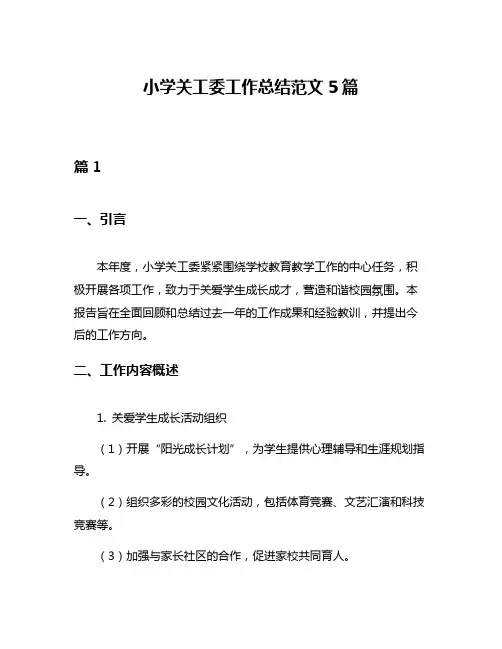 小学关工委工作总结范文 5 篇

篇 1

一、引言

本年度，小学关工委紧紧围绕学校教育教学工作的中心任务，积极开展各项工作，致力于关爱学生成长成才，营造和谐校园氛围。本报告旨在全面回顾和总结过去一年的工作成果和经验教训，并提出今后的工作方向。

二、工作内容概述

1. 关爱学生成长活动组织

（1）开展“阳光成长计划”，为学生提供心理辅导和生涯规划指导。

（2）组织多彩的校园文化活动，包括体育竞赛、文艺汇演和科技竞赛等。

（3）加强与家长社区的合作，促进家校共同育人。